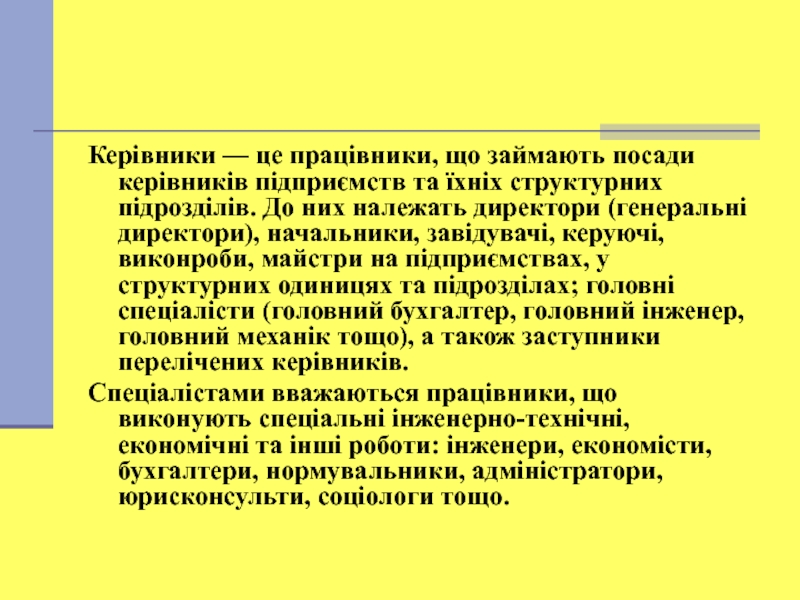 Керівники — це працівники, що займають посади керівників підприємств та їхніх структурних підрозділів. До них належать директори (генеральні директори), начальники, завідувачі, керуючі, виконроби, майстри на підприємствах, у структурних одиницях та підрозділах; головні спеціалісти (головний бухгалтер, головний інженер, головний механік тощо), а також заступники перелічених керівників.

Спеціалістами вважаються працівники, що виконують спеціальні інженерно-технічні, економічні та інші роботи: інженери, економісти, бухгалтери, нормувальники, адміністратори, юрисконсульти, соціологи тощо.